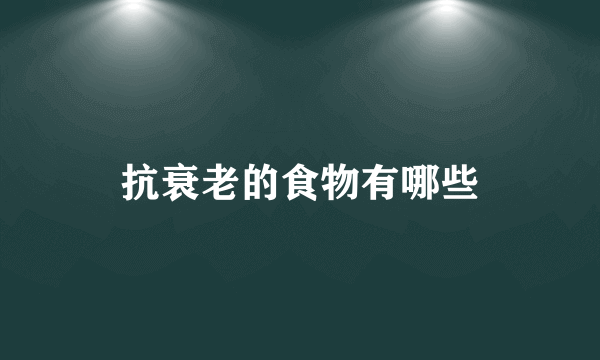 抗衰老的食物有哪些